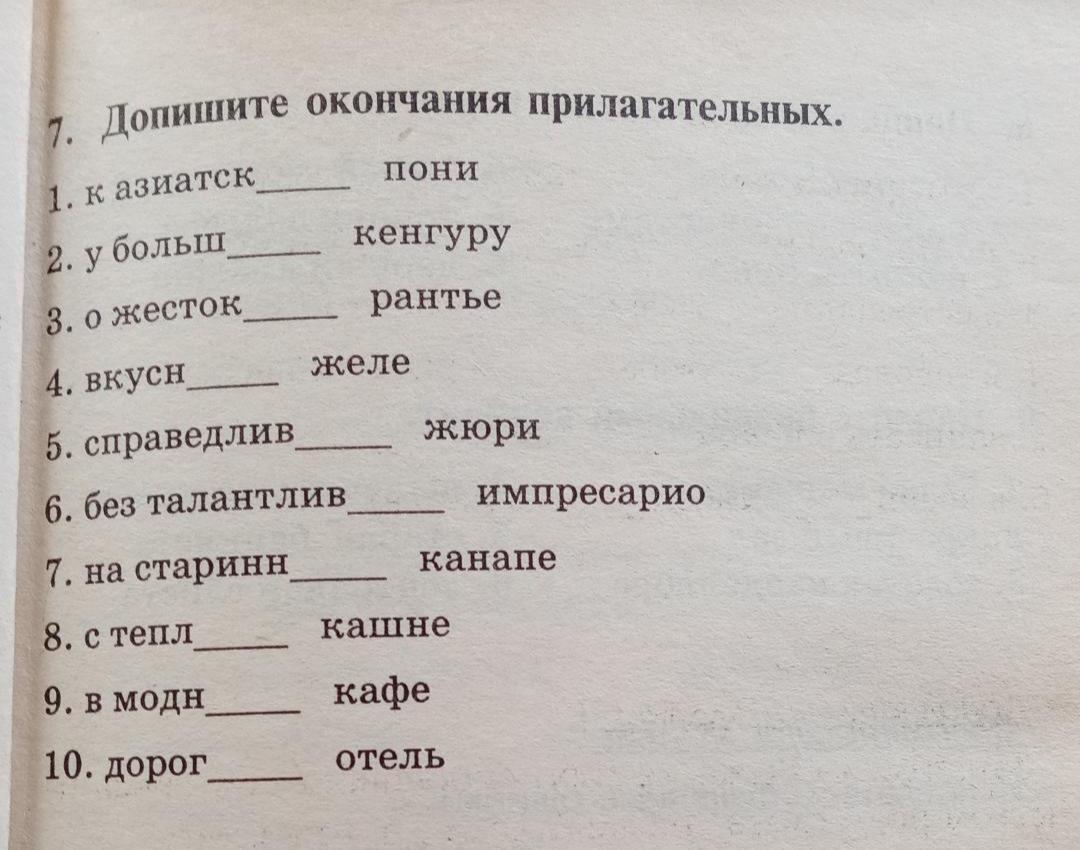 7. Допишите окончания прилагательных.

1. к азиатск____ пони

2. у больш____ кенгуру

3. о жесток____ рантье

4. вкусн____ желе

5. справедлив____ жюри

6. без талантлив____ импресарио

7. на старинн____ канапе

8. с тепл____ кашне

9. в модн____ кафе

10. дорог____ отель